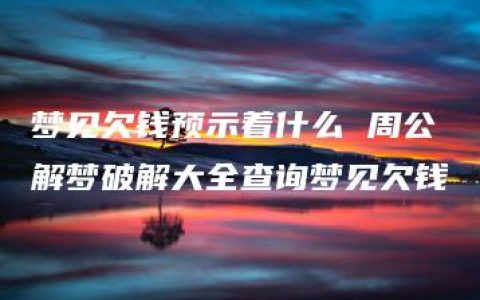 梦见欠钱预示着什么 周公解梦破解大全查询梦见欠钱